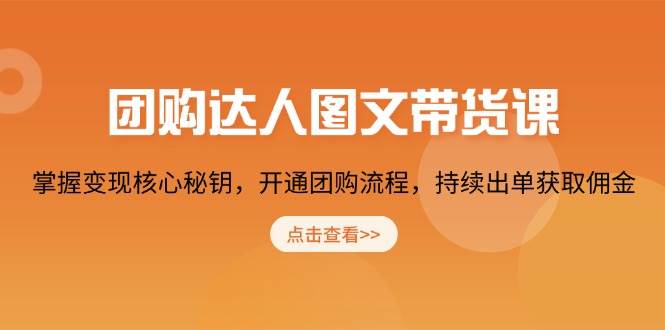 团购达人图文带货课

掌握变现核心秘钥，开通团购流程，持续出单获取佣金

点击查看>>